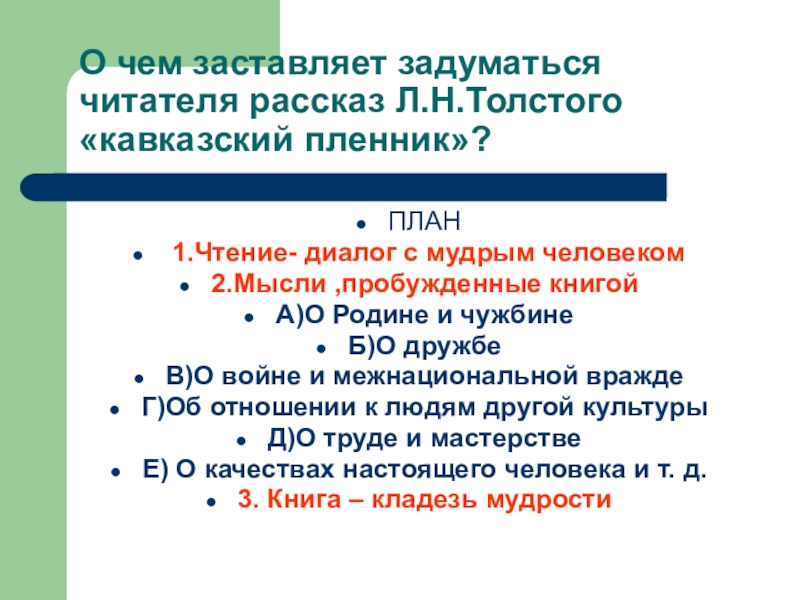 О чем заставляет задуматься читателя рассказ Л.Н.Толстого «кавказский пленник»?

- ПЛАН
- 1.Чтение- диалог с мудрым человеком
- 2.Мысли ,пробужденные книгой
- А)О Родине и чужбине
- Б)О дружбе
- В)О войне и межнациональной вражде
- Г)Об отношении к людям другой культуры
- Д)О труде и мастерстве
- Е) О качествах настоящего человека и т. д.
- 3. Книга – кладезь мудрости